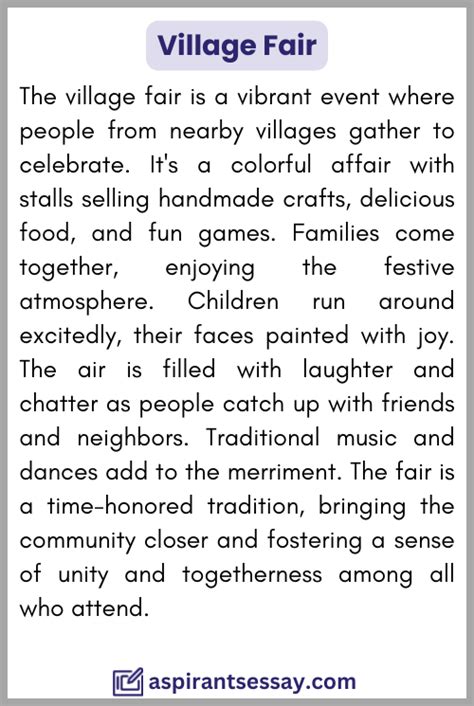 Village Fair

The village fair is a vibrant event where people from nearby villages gather to celebrate. It's a colorful affair with stalls selling handmade crafts, delicious food, and fun games. Families come together, enjoying the festive atmosphere. Children run around excitedly, their faces painted with joy. The air is filled with laughter and chatter as people catch up with friends and neighbors. Traditional music and dances add to the merriment. The fair is a time-honored tradition, bringing the community closer and fostering a sense of unity and togetherness among all who attend.

aspirantsessay.com